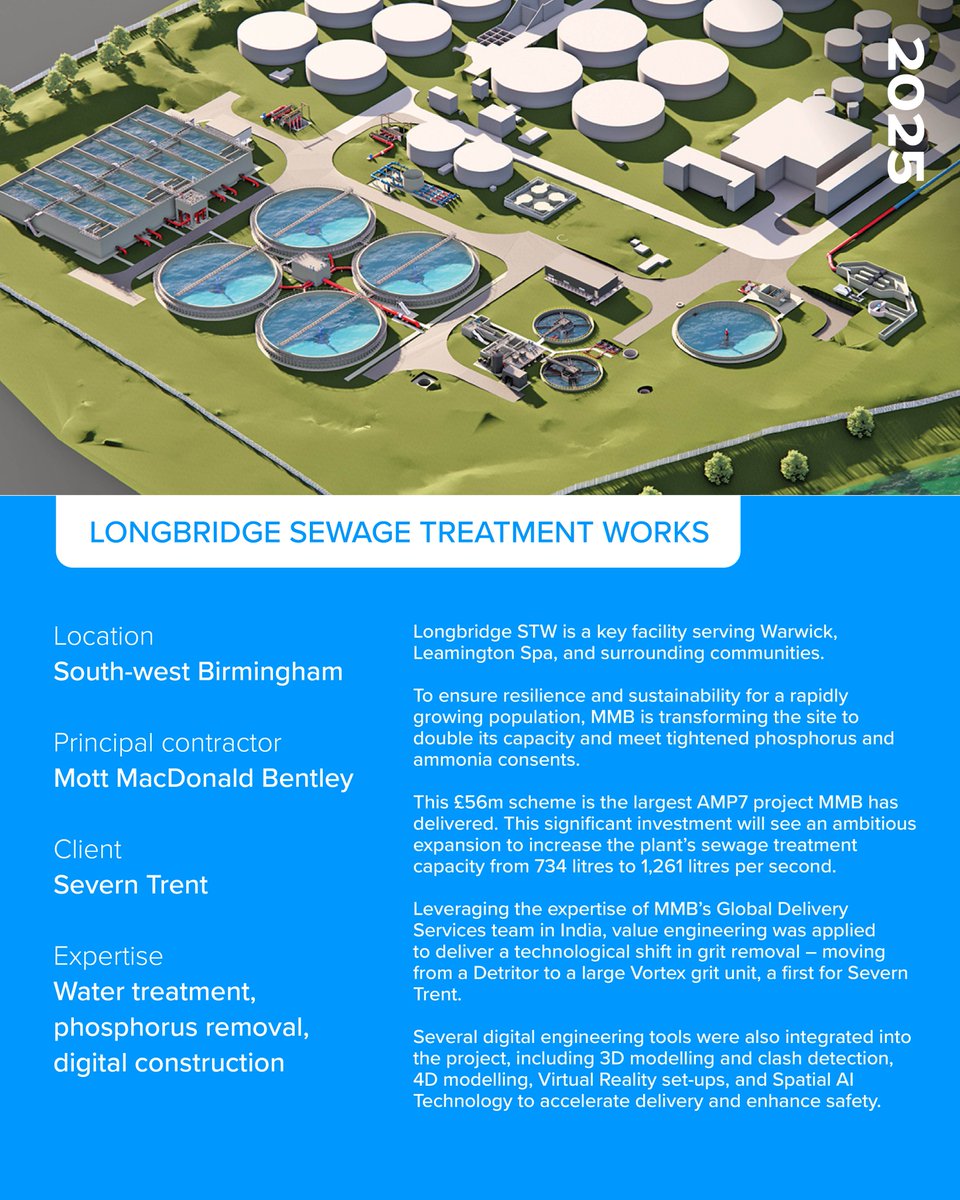 2025

LONGBRIDGE SEWAGE TREATMENT WORKS

Location
South-west Birmingham

Principal contractor
Mott MacDonald Bentley

Client
Severn Trent

Expertise
Water treatment, phosphorus removal, digital construction

Longbridge STW is a key facility serving Warwick, Leamington Spa, and surrounding communities.

To ensure resilience and sustainability for a rapidly growing population, MMB is transforming the site to double its capacity and meet tightened phosphorus and ammonia consents.

This £56m scheme is the largest AMP7 project MMB has delivered. This significant investment will see an ambitious expansion to increase the plant's sewage treatment capacity from 734 litres to 1,261 litres per second.

Leveraging the expertise of MMB's Global Delivery Services team in India, value engineering was applied to deliver a technological shift in grit removal – moving from a Detritor to a large Vortex grit unit, a first for Severn Trent.

Several digital engineering tools were also integrated into the project, including 3D modelling and clash detection, 4D modelling, Virtual Reality set-ups, and Spatial AI Technology to accelerate delivery and enhance safety.